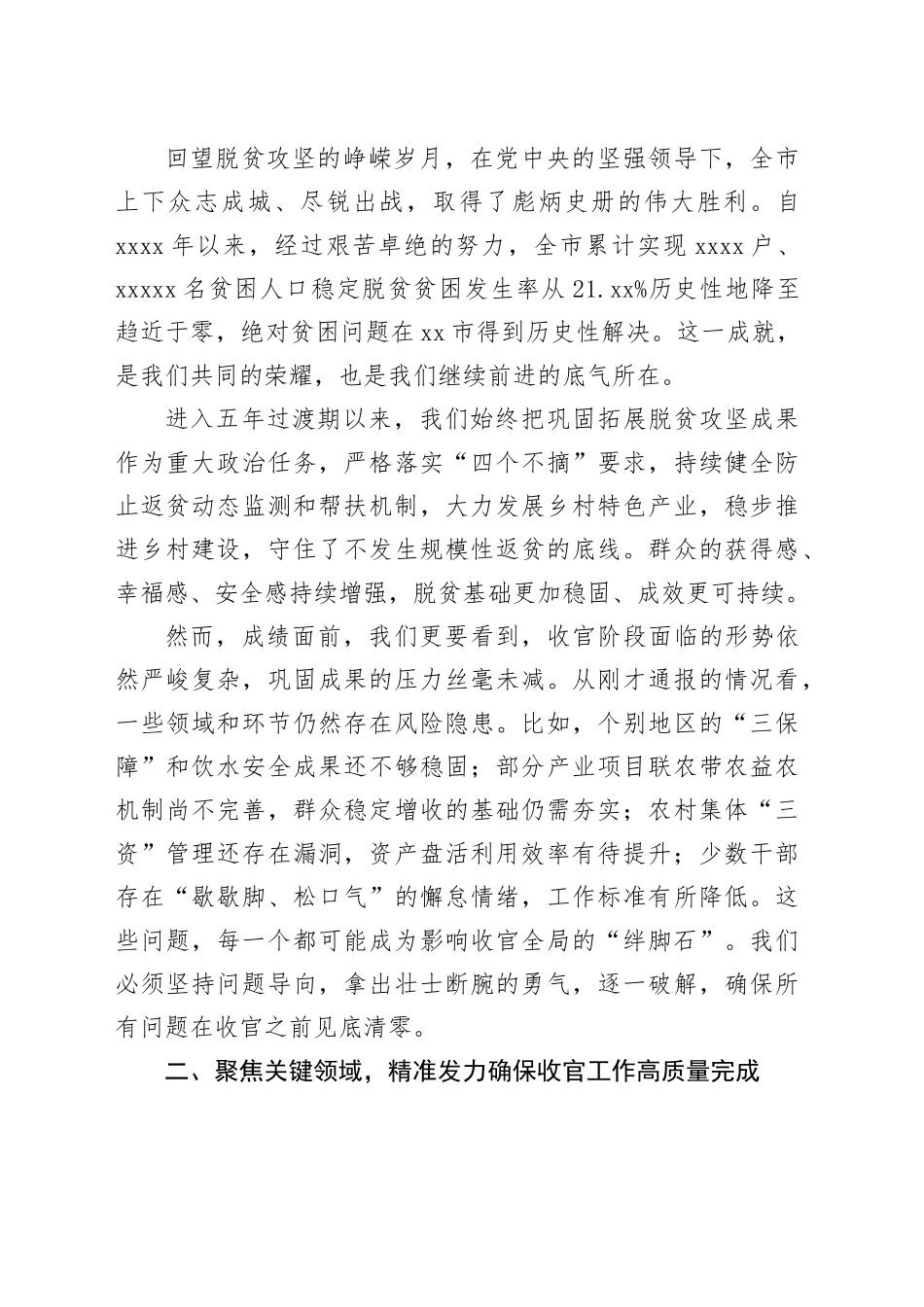 回望脱贫攻坚的峥嵘岁月，在党中央的坚强领导下，全市上下众志成城、尽锐出战，取得了彪炳史册的伟大胜利。自xxxx年以来，经过艰苦卓绝的努力，全市累计实现xxxx户、xxxxx名贫困人口稳定脱贫贫困发生率从21.xx%历史性地降至趋近于零，绝对贫困问题在xx市得到历史性解决。这一成就，是我们共同的荣耀，也是我们继续前进的底气所在。

进入五年过渡期以来，我们始终把巩固拓展脱贫攻坚成果作为重大政治任务，严格落实“四个不摘”要求，持续健全防止返贫动态监测和帮扶机制，大力发展乡村特色产业，稳步推进乡村建设，守住了不发生规模性返贫的底线。群众的获得感、幸福感、安全感持续增强，脱贫基础更加稳固、成效更可持续。

然而，成绩面前，我们更要看到，收官阶段面临的形势依然严峻复杂，巩固成果的压力丝毫未减。从刚才通报的情况看，一些领域和环节仍然存在风险隐患。比如，个别地区的“三保障”和饮水安全成果还不够稳固；部分产业项目联农带农益农机制尚不完善，群众稳定增收的基础仍需夯实；农村集体“三资”管理还存在漏洞，资产盘活利用效率有待提升；少数干部存在“歇歇脚、松口气”的懈怠情绪，工作标准有所降低。这些问题，每一个都可能成为影响收官全局的“绊脚石”。我们必须坚持问题导向，拿出壮士断腕的勇气，逐一破解，确保所有问题在收官之前见底清零。

二、聚焦关键领域，精准发力确保收官工作高质量完成